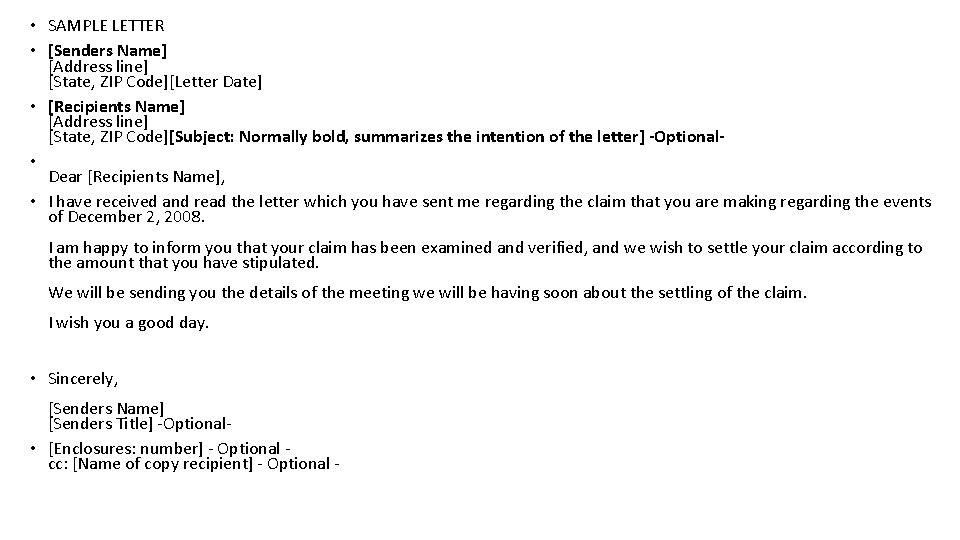 • SAMPLE LETTER

• [Senders Name]
[Address line]
[State, ZIP Code][Letter Date]

• [Recipients Name]
[Address line]
[State, ZIP Code][Subject: Normally bold, summarizes the intention of the letter] -Optional-

•
Dear [Recipients Name],

• I have received and read the letter which you have sent me regarding the claim that you are making regarding the events of December 2, 2008.

I am happy to inform you that your claim has been examined and verified, and we wish to settle your claim according to the amount that you have stipulated.

We will be sending you the details of the meeting we will be having soon about the settling of the claim.

I wish you a good day.

• Sincerely,

[Senders Name]
[Senders Title] -Optional-

• [Enclosures: number] - Optional -
cc: [Name of copy recipient] - Optional -